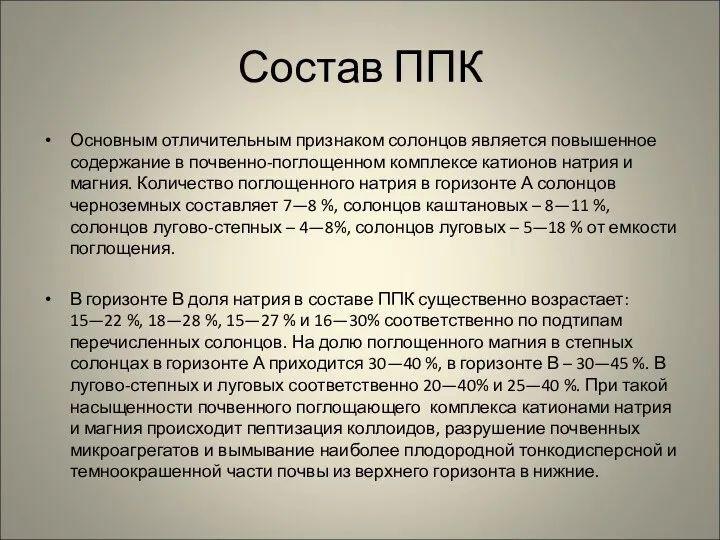 Состав ППК

• Основным отличительным признаком солонцов является повышенное содержание в почвенно-поглощенном комплексе катионов натрия и магния. Количество поглощенного натрия в горизонте А солонцов черноземных составляет 7—8 %, солонцов каштановых – 8—11 %, солонцов лугово-степных – 4—8%, солонцов луговых – 5—18 % от емкости поглощения.

• В горизонте В доля натрия в составе ППК существенно возрастает: 15—22 %, 18—28 %, 15—27 % и 16—30% соответственно по подтипам перечисленных солонцов. На долю поглощенного магния в степных солонцах в горизонте А приходится 30—40 %, в горизонте В – 30—45 %. В лугово-степных и луговых соответственно 20—40% и 25—40 %. При такой насыщенности почвенного поглощающего комплекса катионами натрия и магния происходит пептизация коллоидов, разрушение почвенных микроагрегатов и вымывание наиболее плодородной тонкодисперсной и темноокрашенной части почвы из верхнего горизонта в нижние.